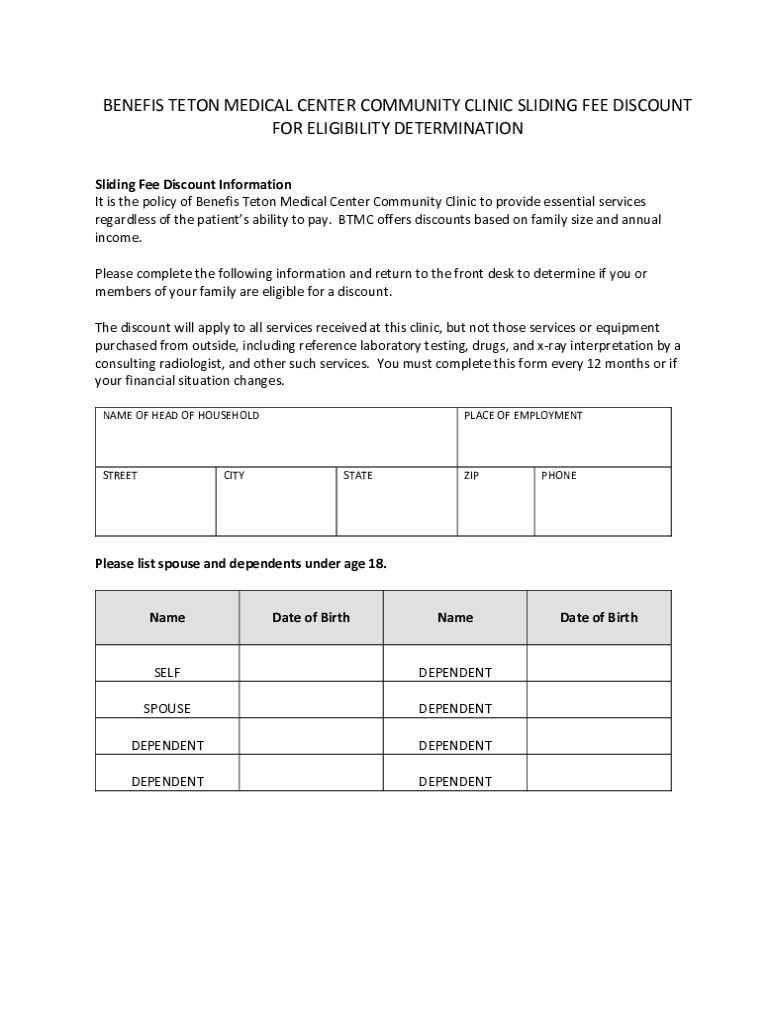 BENEFIS TETON MEDICAL CENTER COMMUNITY CLINIC SLIDING FEE DISCOUNT FOR ELIGIBILITY DETERMINATION

Sliding Fee Discount Information
It is the policy of Benefis Teton Medical Center Community Clinic to provide essential services regardless of the patient's ability to pay. BTMC offers discounts based on family size and annual income.

Please complete the following information and return to the front desk to determine if you or members of your family are eligible for a discount.

The discount will apply to all services received at this clinic, but not those services or equipment purchased from outside, including reference laboratory testing, drugs, and x-ray interpretation by a consulting radiologist, and other such services. You must complete this form every 12 months or if your financial situation changes.

| NAME OF HEAD OF HOUSEHOLD | | | PLACE OF EMPLOYMENT | |
|---|---|---|---|---|
| STREET | CITY | STATE | ZIP | PHONE |

Please list spouse and dependents under age 18.

| Name | Date of Birth | Name | Date of Birth |
|---|---|---|---|
| SELF | | DEPENDENT | |
| SPOUSE | | DEPENDENT | |
| DEPENDENT | | DEPENDENT | |
| DEPENDENT | | DEPENDENT | |